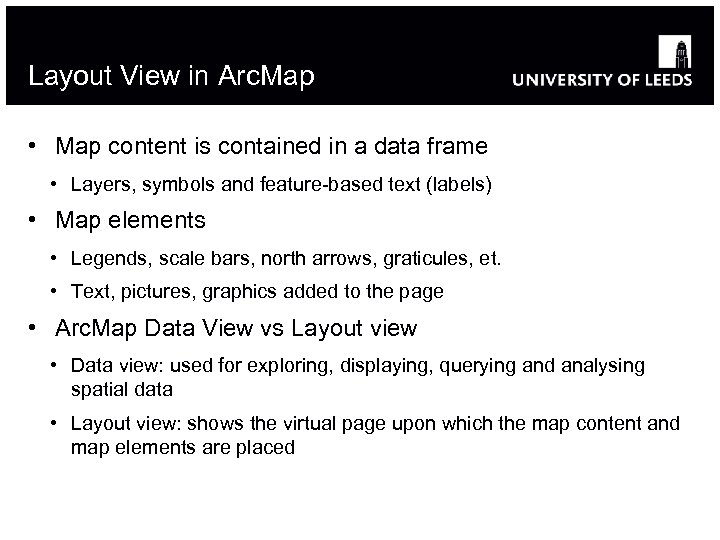 Layout View in ArcMap

UNIVERSITY OF LEEDS

• Map content is contained in a data frame
  • Layers, symbols and feature-based text (labels)
• Map elements
  • Legends, scale bars, north arrows, graticules, et.
  • Text, pictures, graphics added to the page
• ArcMap Data View vs Layout view
  • Data view: used for exploring, displaying, querying and analysing spatial data
  • Layout view: shows the virtual page upon which the map content and map elements are placed